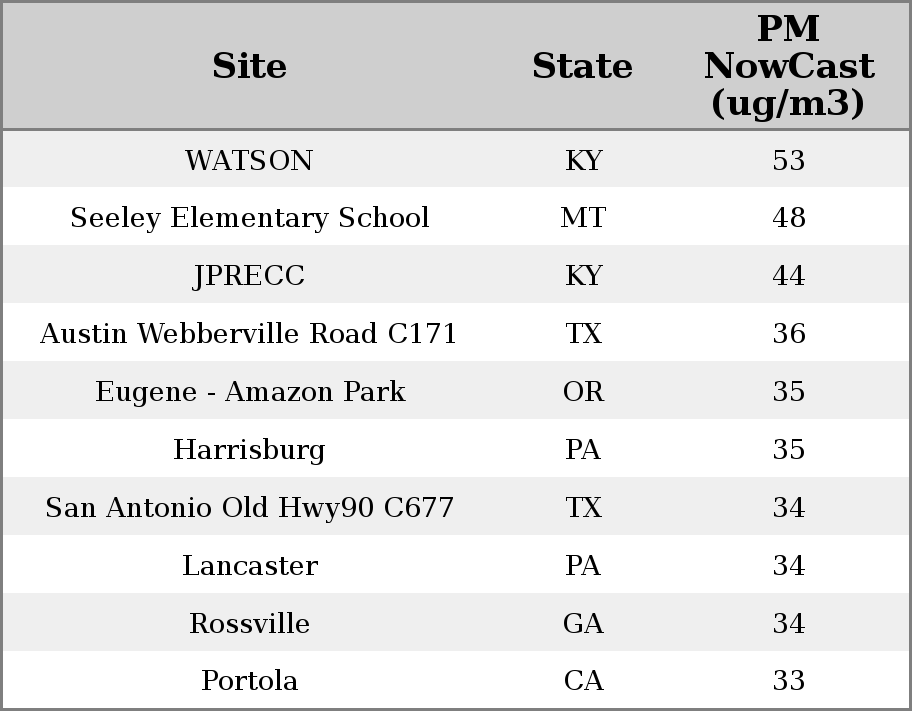 | Site | State | PM NowCast (ug/m3) |
|---|---|---|
| WATSON | KY | 53 |
| Seeley Elementary School | MT | 48 |
| JPRECC | KY | 44 |
| Austin Webberville Road C171 | TX | 36 |
| Eugene - Amazon Park | OR | 35 |
| Harrisburg | PA | 35 |
| San Antonio Old Hwy90 C677 | TX | 34 |
| Lancaster | PA | 34 |
| Rossville | GA | 34 |
| Portola | CA | 33 |